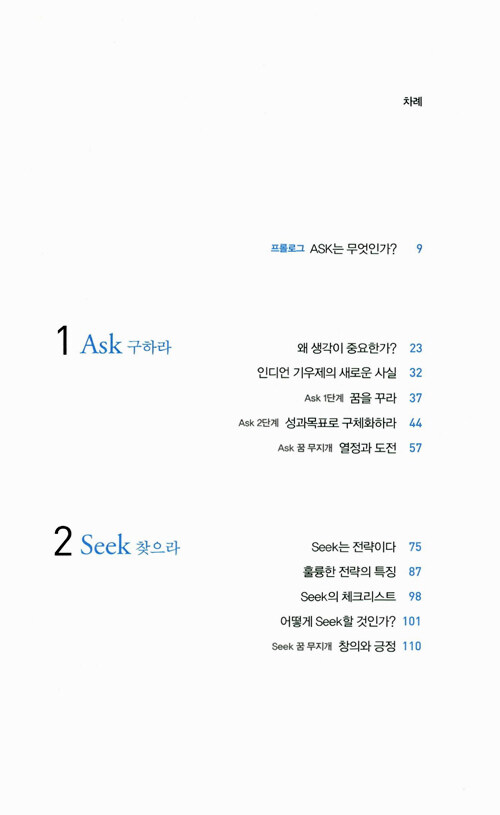 차례

프롤로그 ASK는 무엇인가? 9

1 Ask 구하라

왜 생각이 중요한가? 23

인디언 기우제의 새로운 사실 32

Ask 1단계 꿈을 꾸라 37

Ask 2단계 성과목표로 구체화하라 44

Ask 꿈 무지개 열정과 도전 57

2 Seek 찾으라

Seek는 전략이다 75

훌륭한 전략의 특징 87

Seek의 체크리스트 98

어떻게 Seek할 것인가? 101

Seek 꿈 무지개 창의와 긍정 110